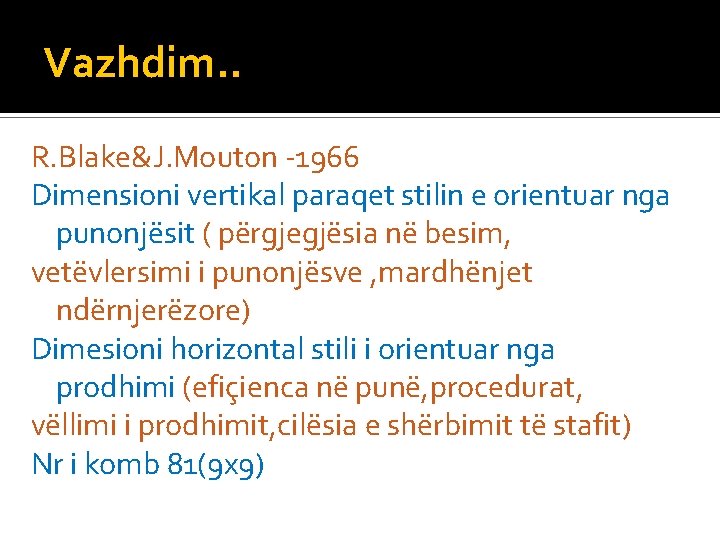 Vazhdim..

R.Blake&J.Mouton -1966
Dimensioni vertikal paraqet stilin e orientuar nga punonjësit ( përgjegjësia në besim,
vetëvlersimi i punonjësve ,mardhënjet ndërnjerëzore)
Dimesioni horizontal stili i orientuar nga prodhimi (efiçienca në punë,procedurat,
vëllimi i prodhimit,cilësia e shërbimit të stafit)
Nr i komb 81(9x9)